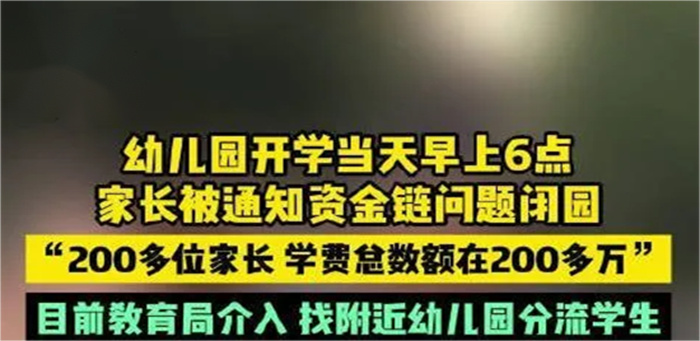 幼儿园开学当天早上6点
家长被通知资金链问题闭园

“200多位家长 学费总数额在200多万”

目前教育局介入 找附近幼儿园分流学生